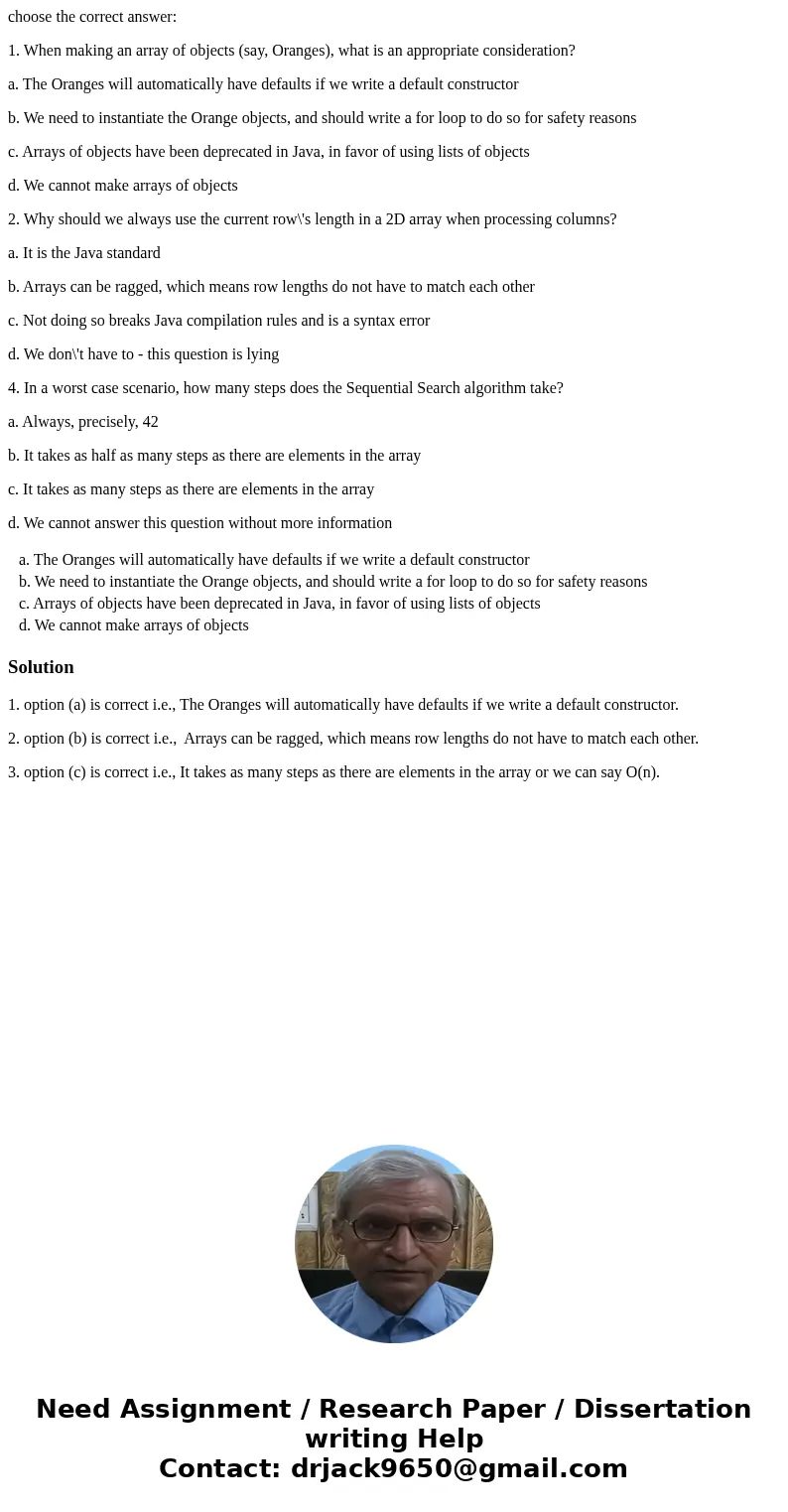 choose the correct answer:

1. When making an array of objects (say, Oranges), what is an appropriate consideration?

a. The Oranges will automatically have defaults if we write a default constructor

b. We need to instantiate the Orange objects, and should write a for loop to do so for safety reasons

c. Arrays of objects have been deprecated in Java, in favor of using lists of objects

d. We cannot make arrays of objects

2. Why should we always use the current row\'s length in a 2D array when processing columns?

a. It is the Java standard

b. Arrays can be ragged, which means row lengths do not have to match each other

c. Not doing so breaks Java compilation rules and is a syntax error

d. We don\'t have to - this question is lying

4. In a worst case scenario, how many steps does the Sequential Search algorithm take?

a. Always, precisely, 42

b. It takes as half as many steps as there are elements in the array

c. It takes as many steps as there are elements in the array

d. We cannot answer this question without more information

a. The Oranges will automatically have defaults if we write a default constructor
b. We need to instantiate the Orange objects, and should write a for loop to do so for safety reasons
c. Arrays of objects have been deprecated in Java, in favor of using lists of objects
d. We cannot make arrays of objects

Solution

1. option (a) is correct i.e., The Oranges will automatically have defaults if we write a default constructor.

2. option (b) is correct i.e., Arrays can be ragged, which means row lengths do not have to match each other.

3. option (c) is correct i.e., It takes as many steps as there are elements in the array or we can say O(n).

Need Assignment / Research Paper / Dissertation writing Help
Contact: drjack9650@gmail.com